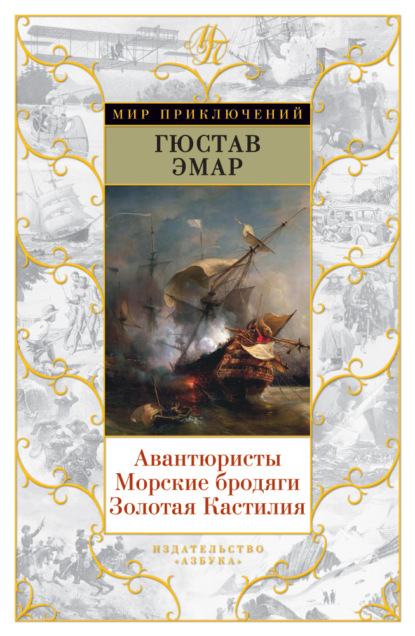 МП

МИР ПРИКЛЮЧЕНИЙ

ГЮСТАВ
ЭМАР

Авантюристы
Морские бродяги
Золотая Кастилия

ИЗДАТЕЛЬСТВО
«АЗБУКА»